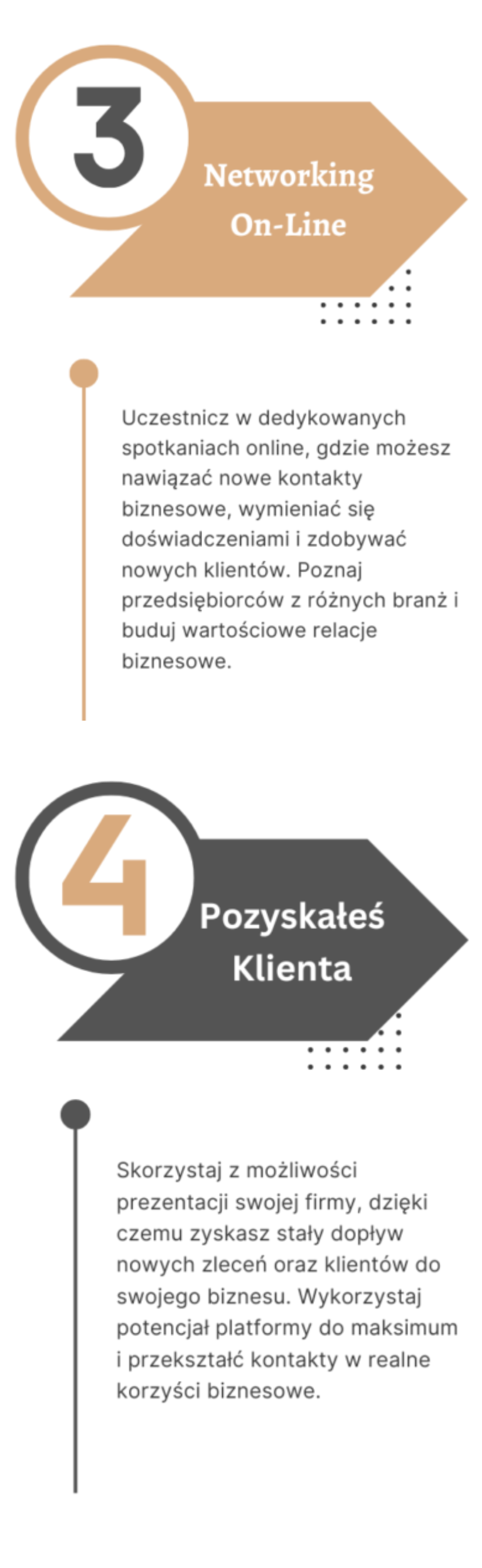 3

Networking
On-Line

Uczestnicz w dedykowanych spotkaniach online, gdzie możesz nawiązać nowe kontakty biznesowe, wymieniać się doświadczeniami i zdobywać nowych klientów. Poznaj przedsiębiorców z różnych branż i buduj wartościowe relacje biznesowe.

4

Pozyskałeś
Klienta

Skorzystaj z możliwości prezentacji swojej firmy, dzięki czemu zyskasz stały dopływ nowych zleceń oraz klientów do swojego biznesu. Wykorzystaj potencjał platformy do maksimum i przekształć kontakty w realne korzyści biznesowe.